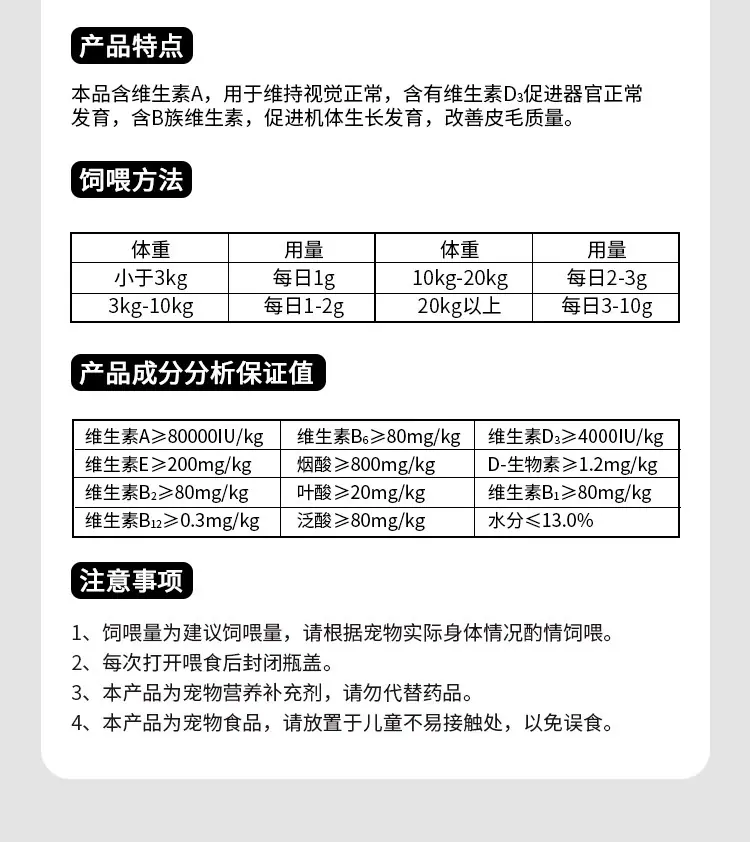 产品特点

本品含维生素A，用于维持视觉正常，含有维生素$D_3$促进器官正常发育，含B族维生素，促进机体生长发育，改善皮毛质量。

饲喂方法

| 体重 | 用量 | 体重 | 用量 |
|---|---|---|---|
| 小于3kg | 每日1g | 10kg-20kg | 每日2-3g |
| 3kg-10kg | 每日1-2g | 20kg以上 | 每日3-10g |

产品成分分析保证值

| 维生素A≥80000IU/kg | 维生素$B_6$≥80mg/kg | 维生素$D_3$≥4000IU/kg |
|---|---|---|
| 维生素E≥200mg/kg | 烟酸≥800mg/kg | D-生物素≥1.2mg/kg |
| 维生素$B_2$≥80mg/kg | 叶酸≥20mg/kg | 维生素$B_1$≥80mg/kg |
| 维生素$B_{12}$≥0.3mg/kg | 泛酸≥80mg/kg | 水分≤13.0% |

注意事项

1、饲喂量为建议饲喂量，请根据宠物实际身体情况酌情饲喂。
2、每次打开喂食后封闭瓶盖。
3、本产品为宠物营养补充剂，请勿代替药品。
4、本产品为宠物食品，请放置于儿童不易接触处，以免误食。